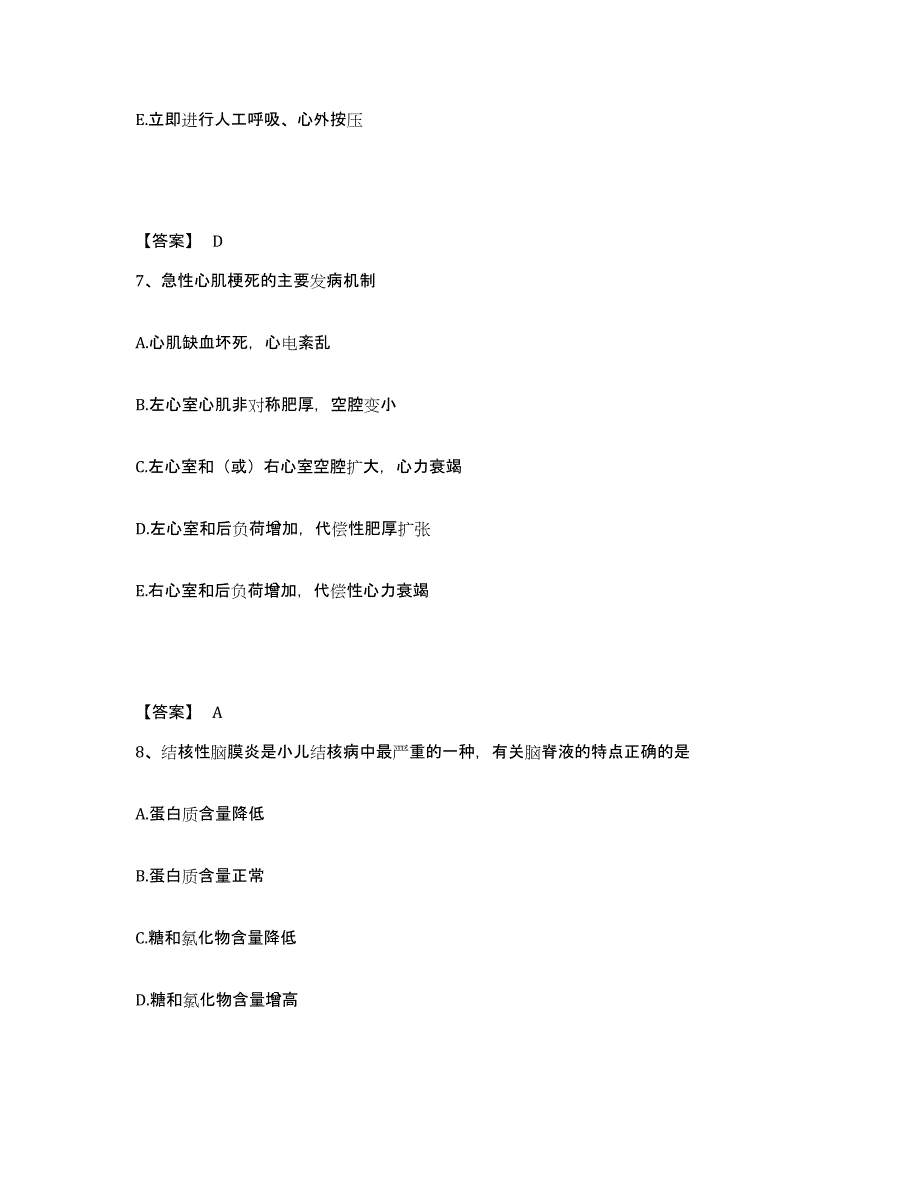 E.立即进行人工呼吸、心外按压

【答案】 D

7、急性心肌梗死的主要发病机制

A.心肌缺血坏死，心电紊乱

B.左心室心肌非对称肥厚，空腔变小

C.左心室和（或）右心室空腔扩大，心力衰竭

D.左心室和后负荷增加，代偿性肥厚扩张

E.右心室和后负荷增加，代偿性心力衰竭

【答案】 A

8、结核性脑膜炎是小儿结核病中最严重的一种，有关脑脊液的特点正确的是

A.蛋白质含量降低

B.蛋白质含量正常

C.糖和氯化物含量降低

D.糖和氯化物含量增高